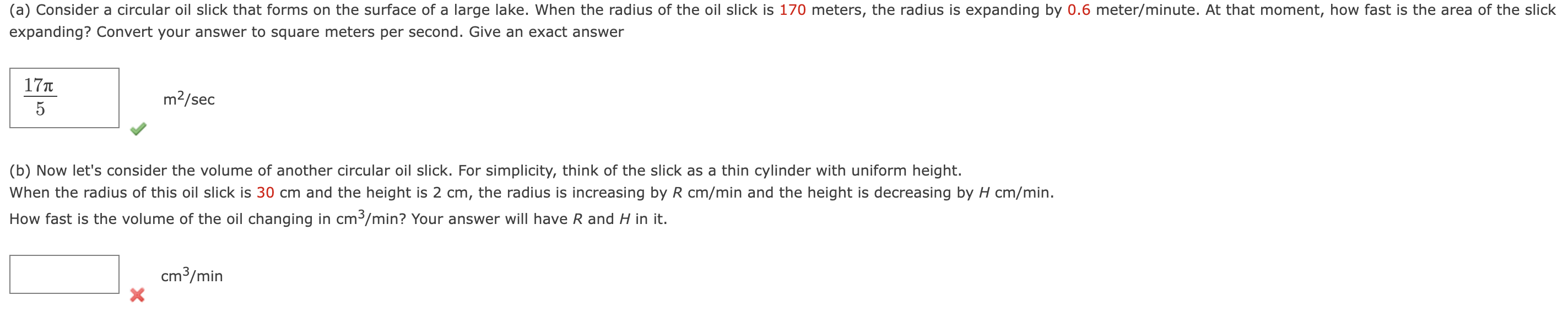 (a) Consider a circular oil slick that forms on the surface of a large lake. When the radius of the oil slick is 170 meters, the radius is expanding by 0.6 meter/minute. At that moment, how fast is the area of the slick expanding? Convert your answer to square meters per second. Give an exact answer

$\frac{17\pi}{5}$ $m^2$/sec

(b) Now let's consider the volume of another circular oil slick. For simplicity, think of the slick as a thin cylinder with uniform height.
When the radius of this oil slick is 30 cm and the height is 2 cm, the radius is increasing by $R$ cm/min and the height is decreasing by $H$ cm/min.
How fast is the volume of the oil changing in $cm^3$/min? Your answer will have $R$ and $H$ in it.

$cm^3$/min